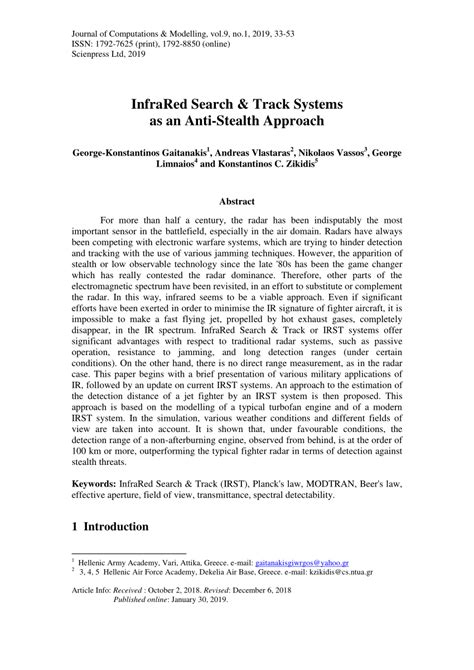 Journal of Computations & Modelling, vol.9, no.1, 2019, 33-53
ISSN: 1792-7625 (print), 1792-8850 (online)
Scienpress Ltd, 2019

InfraRed Search & Track Systems
as an Anti-Stealth Approach

George-Konstantinos Gaitanakis$^1$, Andreas Vlastaras$^2$, Nikolaos Vassos$^3$, George Limnaios$^4$ and Konstantinos C. Zikidis$^5$

Abstract

For more than half a century, the radar has been indisputably the most important sensor in the battlefield, especially in the air domain. Radars have always been competing with electronic warfare systems, which are trying to hinder detection and tracking with the use of various jamming techniques. However, the apparition of stealth or low observable technology since the late '80s has been the game changer which has really contested the radar dominance. Therefore, other parts of the electromagnetic spectrum have been revisited, in an effort to substitute or complement the radar. In this way, infrared seems to be a viable approach. Even if significant efforts have been exerted in order to minimise the IR signature of fighter aircraft, it is impossible to make a fast flying jet, propelled by hot exhaust gases, completely disappear, in the IR spectrum. InfraRed Search & Track or IRST systems offer significant advantages with respect to traditional radar systems, such as passive operation, resistance to jamming, and long detection ranges (under certain conditions). On the other hand, there is no direct range measurement, as in the radar case. This paper begins with a brief presentation of various military applications of IR, followed by an update on current IRST systems. An approach to the estimation of the detection distance of a jet fighter by an IRST system is then proposed. This approach is based on the modelling of a typical turbofan engine and of a modern IRST system. In the simulation, various weather conditions and different fields of view are taken into account. It is shown that, under favourable conditions, the detection range of a non-afterburning engine, observed from behind, is at the order of 100 km or more, outperforming the typical fighter radar in terms of detection against stealth threats.

Keywords: InfraRed Search & Track (IRST), Planck's law, MODTRAN, Beer's law, effective aperture, field of view, transmittance, spectral detectability.

1 Introduction

$^1$ Hellenic Army Academy, Vari, Attika, Greece. e-mail: gaitanakisgiwrgos@yahoo.gr
$^2$ 3, 4, 5 Hellenic Air Force Academy, Dekelia Air Base, Greece. e-mail: kzikidis@cs.ntua.gr

Article Info: Received : October 2, 2018. Revised: December 6, 2018
Published online: January 30, 2019.